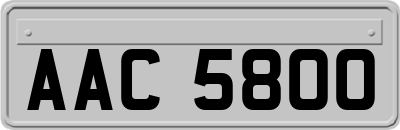 AAC 5800